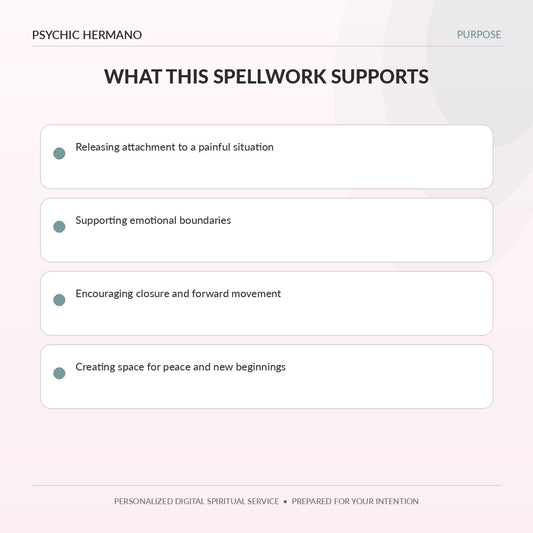 PSYCHIC HERMANO

PURPOSE

WHAT THIS SPELLWORK SUPPORTS

• Releasing attachment to a painful situation

• Supporting emotional boundaries

• Encouraging closure and forward movement

• Creating space for peace and new beginnings

PERSONALIZED DIGITAL SPIRITUAL SERVICE • PREPARED FOR YOUR INTENTION